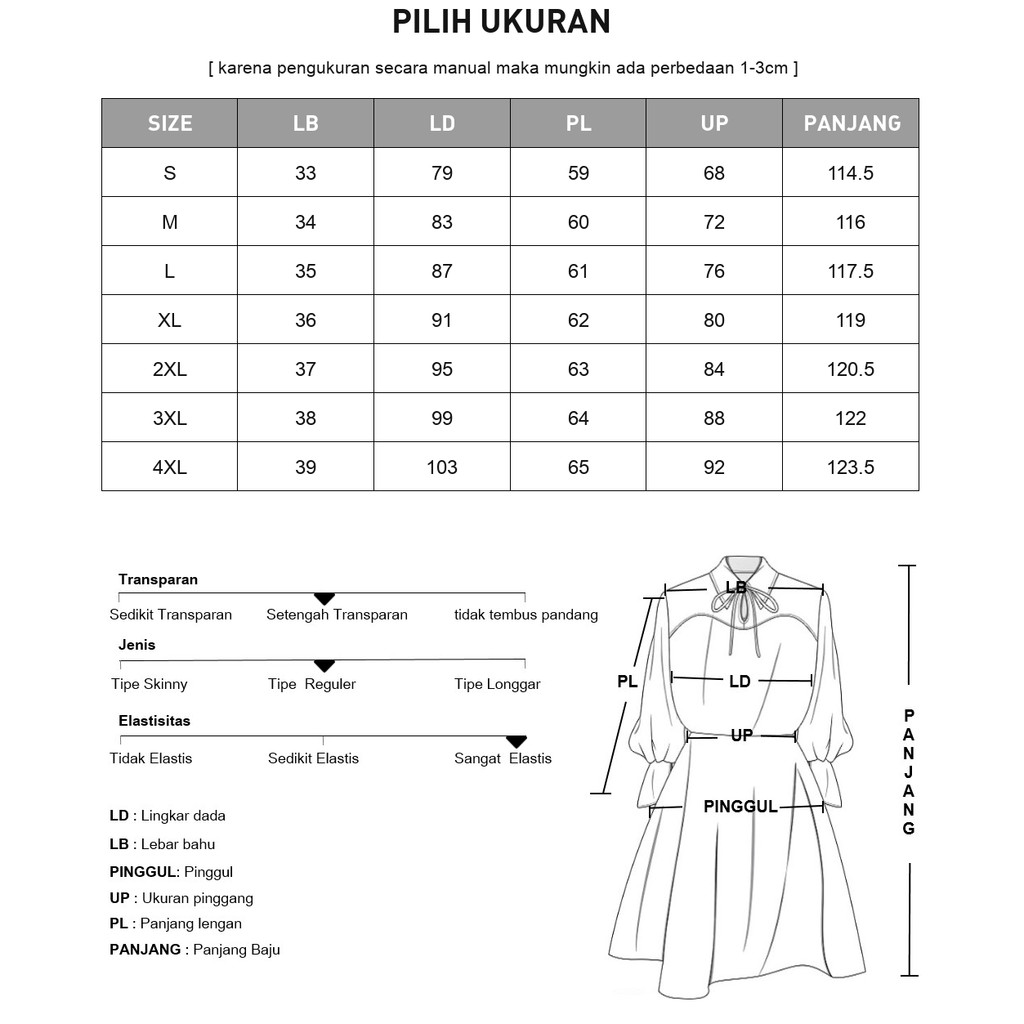 PILIH UKURAN

[ karena pengukuran secara manual maka mungkin ada perbedaan 1-3cm ]

| SIZE | LB | LD | PL | UP | PANJANG |
|---|---|---|---|---|---|
| S | 33 | 79 | 59 | 68 | 114.5 |
| M | 34 | 83 | 60 | 72 | 116 |
| L | 35 | 87 | 61 | 76 | 117.5 |
| XL | 36 | 91 | 62 | 80 | 119 |
| 2XL | 37 | 95 | 63 | 84 | 120.5 |
| 3XL | 38 | 99 | 64 | 88 | 122 |
| 4XL | 39 | 103 | 65 | 92 | 123.5 |

Transparan
Sedikit Transparan Setengah Transparan tidak tembus pandang

Jenis
Tipe Skinny Tipe Reguler Tipe Longgar

Elastisitas
Tidak Elastis Sedikit Elastis Sangat Elastis

LD : Lingkar dada
LB : Lebar bahu
PINGGUL: Pinggul
UP : Ukuran pinggang
PL : Panjang lengan
PANJANG : Panjang Baju

LB
PL
LD
UP
PINGGUL
PANJANG